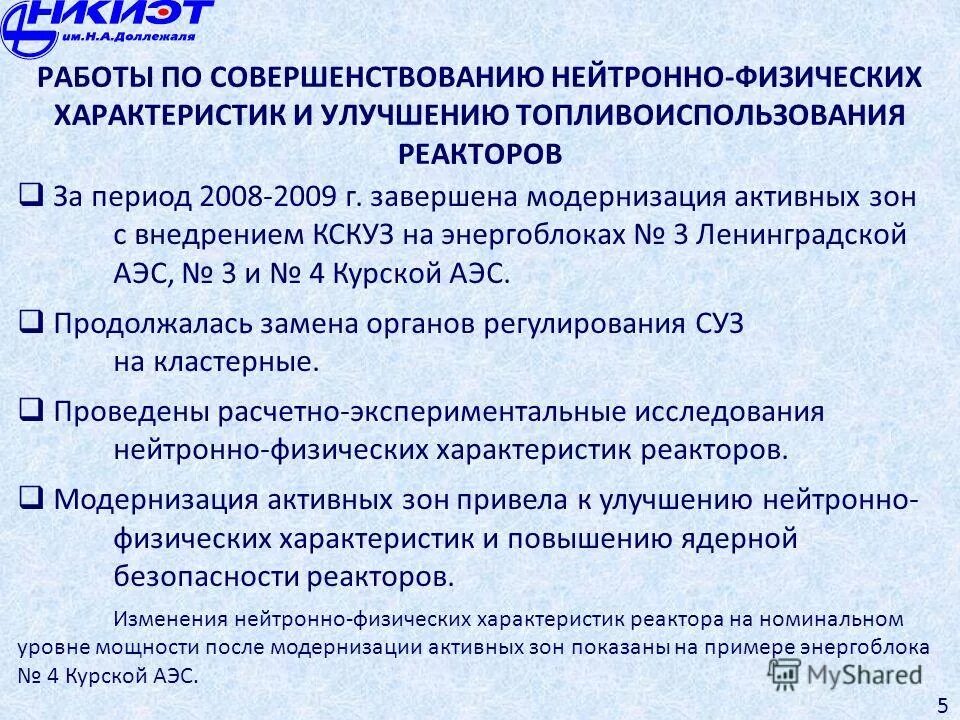 НИКИЭТ
им.Н.А.Доллежаля

РАБОТЫ ПО СОВЕРШЕНСТВОВАНИЮ НЕЙТРОННО-ФИЗИЧЕСКИХ ХАРАКТЕРИСТИК И УЛУЧШЕНИЮ ТОПЛИВОИСПОЛЬЗОВАНИЯ РЕАКТОРОВ

❑ За период 2008-2009 г. завершена модернизация активных зон с внедрением КСКУЗ на энергоблоках № 3 Ленинградской АЭС, № 3 и № 4 Курской АЭС.

❑ Продолжалась замена органов регулирования СУЗ на кластерные.

❑ Проведены расчетно-экспериментальные исследования нейтронно-физических характеристик реакторов.

❑ Модернизация активных зон привела к улучшению нейтронно-физических характеристик и повышению ядерной безопасности реакторов.

Изменения нейтронно-физических характеристик реактора на номинальном уровне мощности после модернизации активных зон показаны на примере энергоблока № 4 Курской АЭС.

MyShared

5